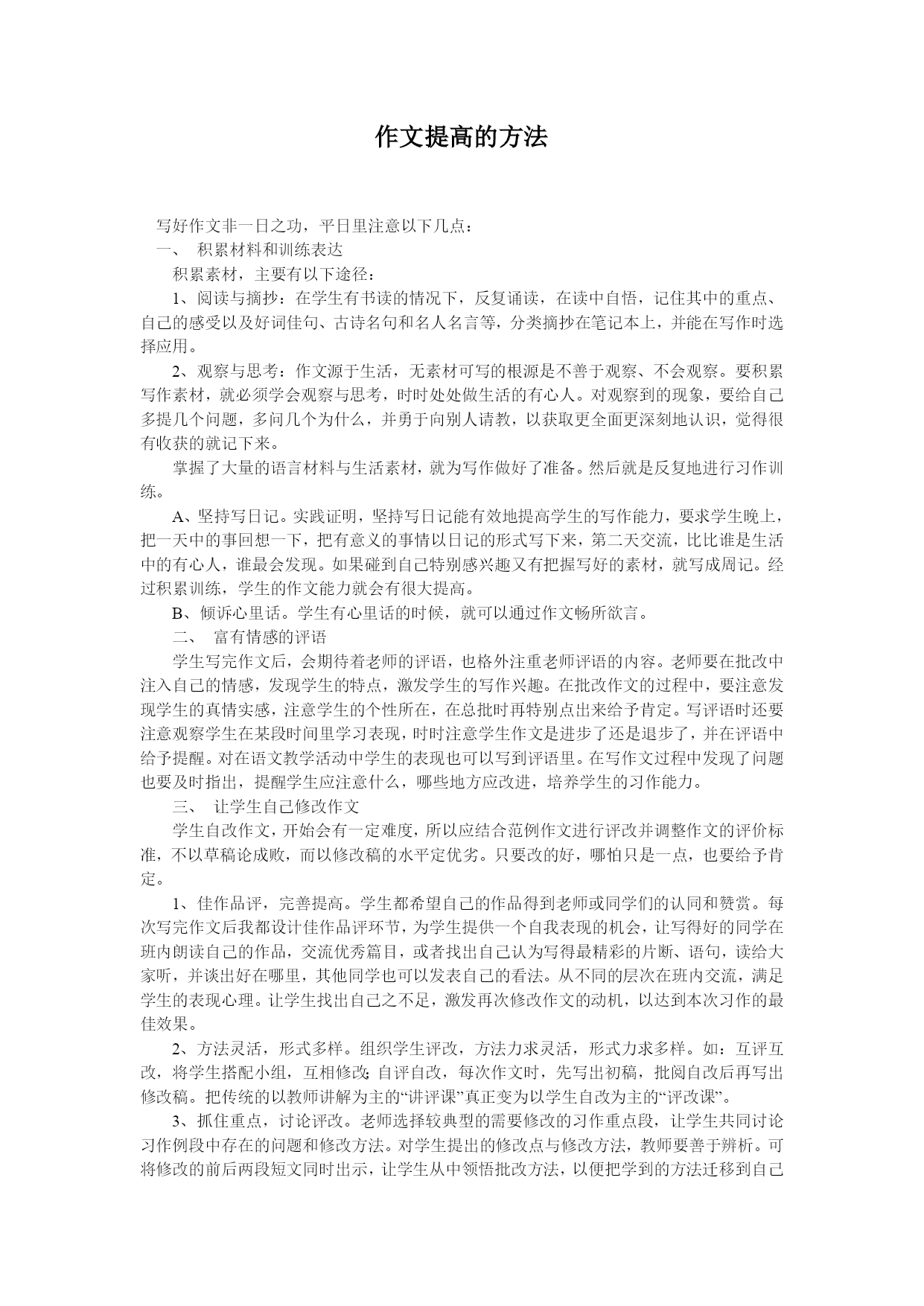 作文提高的方法

写好作文非一日之功，平日里注意以下几点：

一、 积累材料和训练表达

积累素材，主要有以下途径：

1、阅读与摘抄：在学生有书读的情况下，反复诵读，在读中自悟，记住其中的重点、自己的感受以及好词佳句、古诗名句和名人名言等，分类摘抄在笔记本上，并能在写作时选择应用。

2、观察与思考：作文源于生活，无素材可写的根源是不善于观察、不会观察。要积累写作素材，就必须学会观察与思考，时时处处做生活的有心人。对观察到的现象，要给自己多提几个问题，多问几个为什么，并勇于向别人请教，以获取更全面更深刻地认识，觉得很有收获的就记下来。

掌握了大量的语言材料与生活素材，就为写作做好了准备。然后就是反复地进行习作训练。

A、坚持写日记。实践证明，坚持写日记能有效地提高学生的写作能力，要求学生晚上，把一天中的事回想一下，把有意义的事情以日记的形式写下来，第二天交流，比比谁是生活中的有心人，谁最会发现。如果碰到自己特别感兴趣又有把握写好的素材，就写成周记。经过积累训练，学生的作文能力就会有很大提高。

B、倾诉心里话。学生有心里话的时候，就可以通过作文畅所欲言。

二、 富有情感的评语

学生写完作文后，会期待着老师的评语，也格外注重老师评语的内容。老师要在批改中注入自己的情感，发现学生的特点，激发学生的写作兴趣。在批改作文的过程中，要注意发现学生的真情实感，注意学生的个性所在，在总批时再特别点出来给予肯定。写评语时还要注意观察学生在某段时间里学习表现，时时注意学生作文是进步了还是退步了，并在评语中给予提醒。对在语文教学活动中学生的表现也可以写到评语里。在写作文过程中发现了问题也要及时指出，提醒学生应注意什么，哪些地方应改进，培养学生的习作能力。

三、 让学生自己修改作文

学生自改作文，开始会有一定难度，所以应结合范例作文进行评改并调整作文的评价标准，不以草稿论成败，而以修改稿的水平定优劣。只要改的好，哪怕只是一点，也要给予肯定。

1、佳作品评，完善提高。学生都希望自己的作品得到老师或同学们的认同和赞赏。每次写完作文后我都设计佳作品评环节，为学生提供一个自我表现的机会，让写得好的同学在班内朗读自己的作品，交流优秀篇目，或者找出自己认为写得最精彩的片断、语句，读给大家听，并谈出好在哪里，其他同学也可以发表自己的看法。从不同的层次在班内交流，满足学生的表现心理。让学生找出自己之不足，激发再次修改作文的动机，以达到本次习作的最佳效果。

2、方法灵活，形式多样。组织学生评改，方法力求灵活，形式力求多样。如：互评互改，将学生搭配小组，互相修改;自评自改，每次作文时，先写出初稿，批阅自改后再写出修改稿。把传统的以教师讲解为主的“讲评课”真正变为以学生自改为主的“评改课”。

3、抓住重点，讨论评改。老师选择较典型的需要修改的习作重点段，让学生共同讨论习作例段中存在的问题和修改方法。对学生提出的修改点与修改方法，教师要善于辨析。可将修改的前后两段短文同时出示，让学生从中领悟批改方法，以便把学到的方法迁移到自己